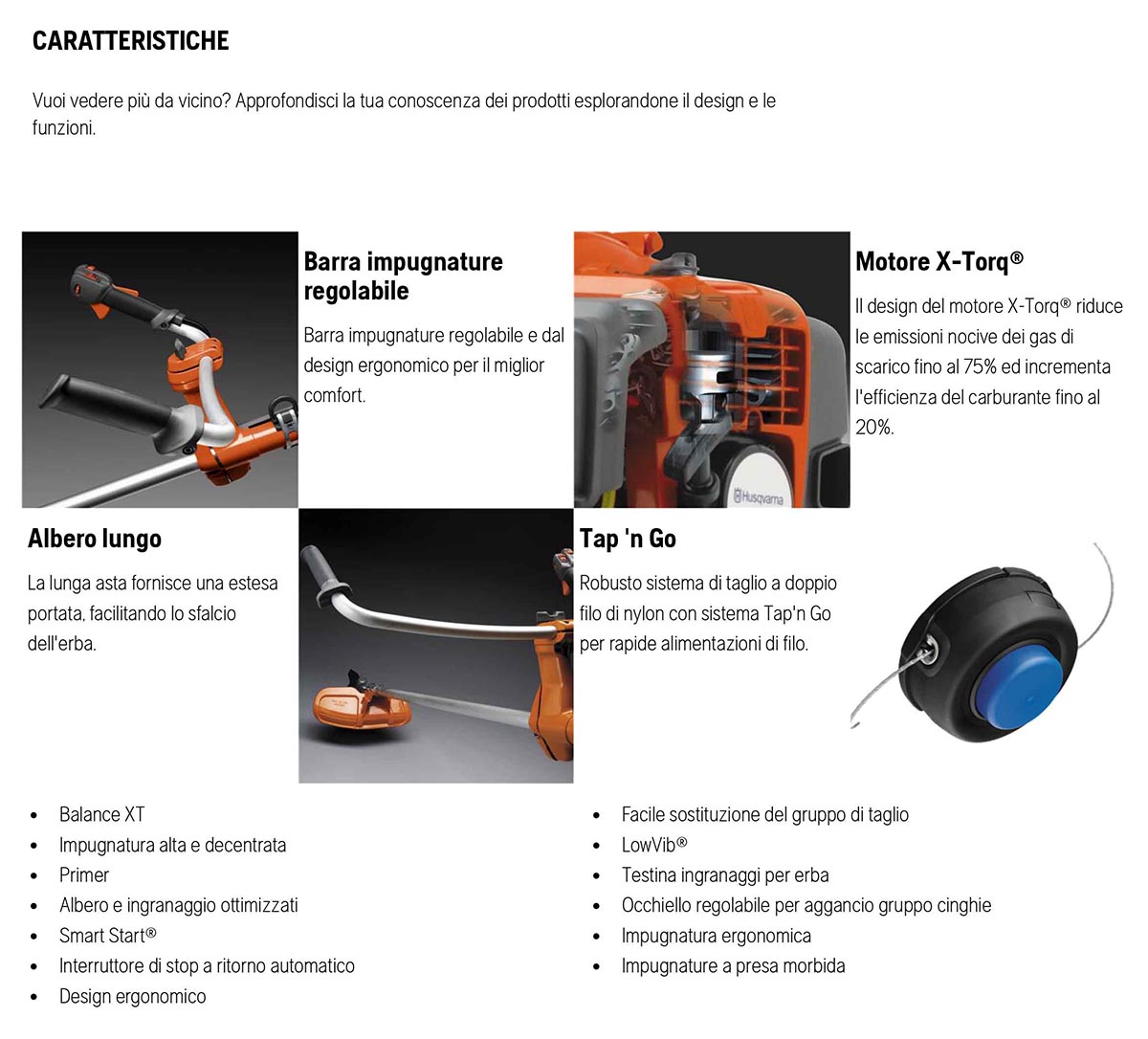 CARATTERISTICHE

Vuoi vedere più da vicino? Approfondisci la tua conoscenza dei prodotti esplorandone il design e le funzioni.

Barra impugnature regolabile

Barra impugnature regolabile e dal design ergonomico per il miglior comfort.

Husqvarna

Motore X-Torq®

Il design del motore X-Torq® riduce le emissioni nocive dei gas di scarico fino al 75% ed incrementa l'efficienza del carburante fino al 20%.

Albero lungo

La lunga asta fornisce una estesa portata, facilitando lo sfalcio dell'erba.

Tap 'n Go

Robusto sistema di taglio a doppio filo di nylon con sistema Tap'n Go per rapide alimentazioni di filo.

- Balance XT
- Impugnatura alta e decentrata
- Primer
- Albero e ingranaggio ottimizzati
- Smart Start®
- Interruttore di stop a ritorno automatico
- Design ergonomico

- Facile sostituzione del gruppo di taglio
- LowVib®
- Testina ingranaggi per erba
- Occhiello regolabile per aggancio gruppo cinghie
- Impugnatura ergonomica
- Impugnature a presa morbida